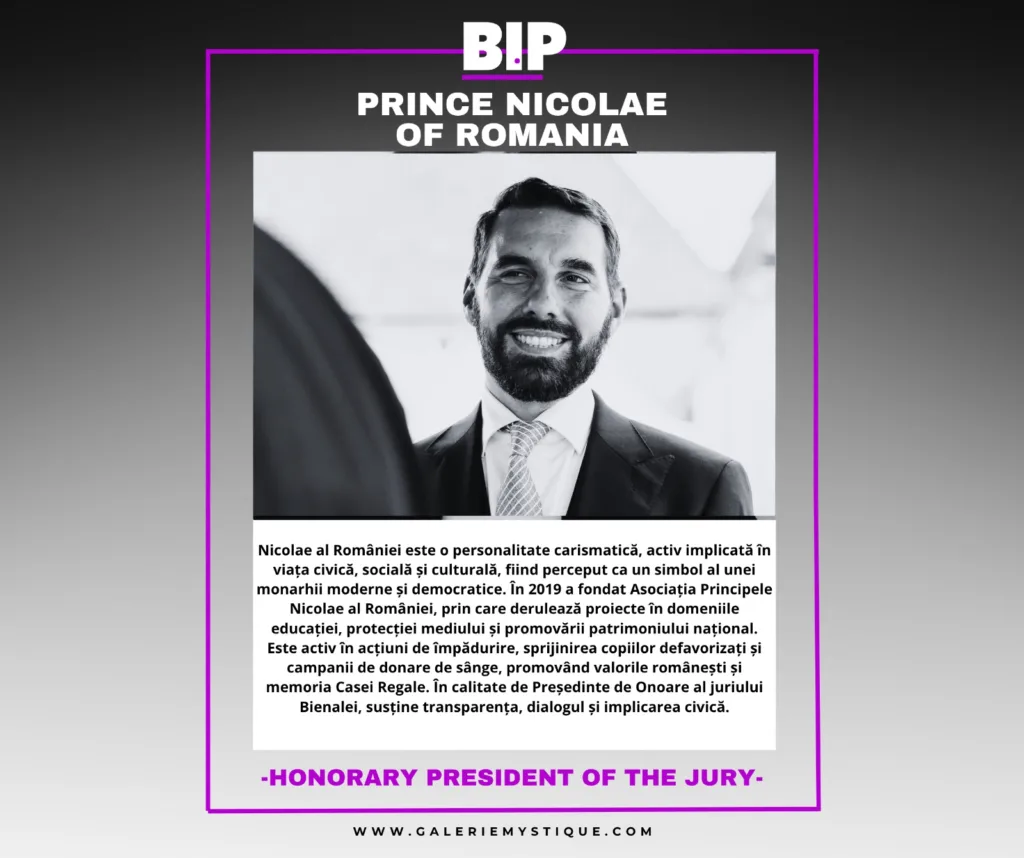 B!P

PRINCE NICOLAE
OF ROMANIA

Nicolae al României este o personalitate carismatică, activ implicată în viața civică, socială și culturală, fiind perceput ca un simbol al unei monarhii moderne și democratice. În 2019 a fondat Asociația Principele Nicolae al României, prin care derulează proiecte în domeniile educației, protecției mediului și promovării patrimoniului național. Este activ în acțiuni de împădurire, sprijinirea copiilor defavorizați și campanii de donare de sânge, promovând valorile românești și memoria Casei Regale. În calitate de Președinte de Onoare al juriului Bienalei, susține transparența, dialogul și implicarea civică.

-HONORARY PRESIDENT OF THE JURY-

WWW.GALERIEMYSTIQUE.COM